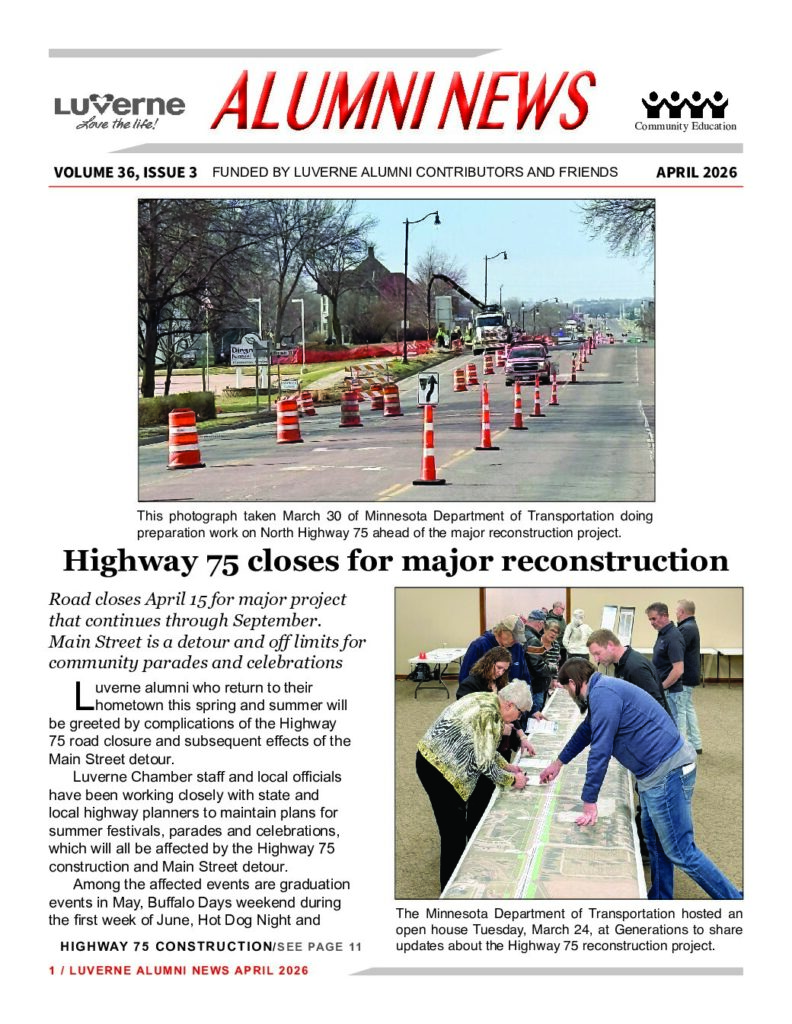 LUVERNE
Love the life!

ALUMNI NEWS

Community Education

VOLUME 36, ISSUE 3 FUNDED BY LUVERNE ALUMNI CONTRIBUTORS AND FRIENDS APRIL 2026

This photograph taken March 30 of Minnesota Department of Transportation doing preparation work on North Highway 75 ahead of the major reconstruction project.

Highway 75 closes for major reconstruction

Road closes April 15 for major project that continues through September. Main Street is a detour and off limits for community parades and celebrations

Luverne alumni who return to their hometown this spring and summer will be greeted by complications of the Highway 75 road closure and subsequent effects of the Main Street detour.

Luverne Chamber staff and local officials have been working closely with state and local highway planners to maintain plans for summer festivals, parades and celebrations, which will all be affected by the Highway 75 construction and Main Street detour.

Among the affected events are graduation events in May, Buffalo Days weekend during the first week of June, Hot Dog Night and

HIGHWAY 75 CONSTRUCTION/SEE PAGE 11

The Minnesota Department of Transportation hosted an open house Tuesday, March 24, at Generations to share updates about the Highway 75 reconstruction project.

1 / LUVERNE ALUMNI NEWS APRIL 2026